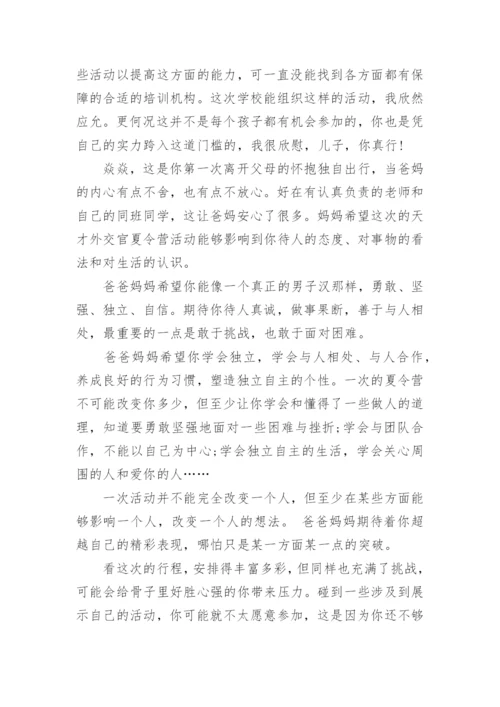 些活动以提高这方面的能力，可一直没能找到各方面都有保障的合适的培训机构。这次学校能组织这样的活动，我欣然应允。更何况这并不是每个孩子都有机会参加的，你也是凭自己的实力跨入这道门槛的，我很欣慰，儿子，你真行！

焱焱，这是你第一次离开父母的怀抱独自出行，当爸妈的内心有点不舍，也有点不放心。好在有认真负责的老师和自己的同班同学，这让爸妈安心了很多。妈妈希望这次的天才外交官夏令营活动能够影响到你待人的态度、对事物的看法和对生活的认识。

爸爸妈妈希望你能像一个真正的男子汉那样，勇敢、坚强、独立、自信。期待你待人真诚，做事果断，善于与人相处，最重要的一点是敢于挑战，也敢于面对困难。

爸爸妈妈希望你学会独立，学会与人相处、与人合作，养成良好的行为习惯，塑造独立自主的个性。一次的夏令营不可能改变你多少，但至少让你学会和懂得了一些做人的道理，知道要勇敢坚强地面对一些困难与挫折;学会与团队合作，不能以自己为中心;学会独立自主的生活，学会关心周围的人和爱你的人……

一次活动并不能完全改变一个人，但至少在某些方面能够影响一个人，改变一个人的想法。 爸爸妈妈期待着你超越自己的精彩表现，哪怕只是某一方面某一点的突破。

看这次的行程，安排得丰富多彩，但同样也充满了挑战，可能会给骨子里好胜心强的你带来压力。碰到一些涉及到展示自己的活动，你可能就不太愿意参加，这是因为你还不够